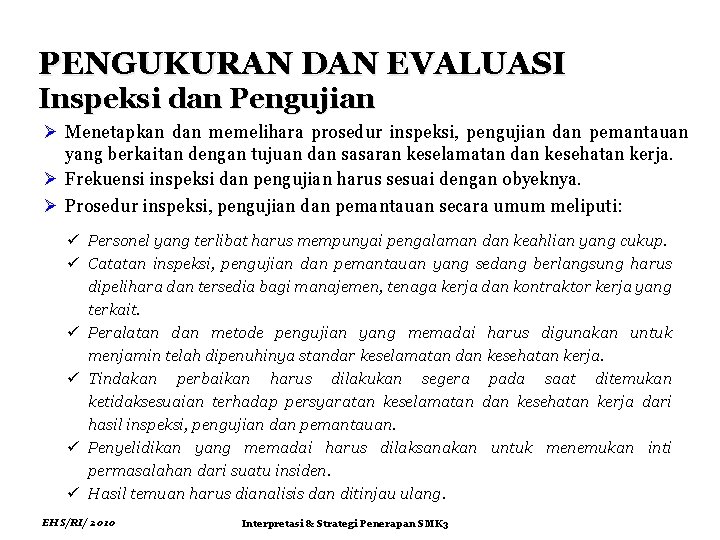 PENGUKURAN DAN EVALUASI
Inspeksi dan Pengujian

➢ Menetapkan dan memelihara prosedur inspeksi, pengujian dan pemantauan yang berkaitan dengan tujuan dan sasaran keselamatan dan kesehatan kerja.
➢ Frekuensi inspeksi dan pengujian harus sesuai dengan obyeknya.
➢ Prosedur inspeksi, pengujian dan pemantauan secara umum meliputi:

✓ Personel yang terlibat harus mempunyai pengalaman dan keahlian yang cukup.
✓ Catatan inspeksi, pengujian dan pemantauan yang sedang berlangsung harus dipelihara dan tersedia bagi manajemen, tenaga kerja dan kontraktor kerja yang terkait.
✓ Peralatan dan metode pengujian yang memadai harus digunakan untuk menjamin telah dipenuhinya standar keselamatan dan kesehatan kerja.
✓ Tindakan perbaikan harus dilakukan segera pada saat ditemukan ketidaksesuaian terhadap persyaratan keselamatan dan kesehatan kerja dari hasil inspeksi, pengujian dan pemantauan.
✓ Penyelidikan yang memadai harus dilaksanakan untuk menemukan inti permasalahan dari suatu insiden.
✓ Hasil temuan harus dianalisis dan ditinjau ulang.

EHS/RI/ 2010
Interpretasi & Strategi Penerapan SMK3